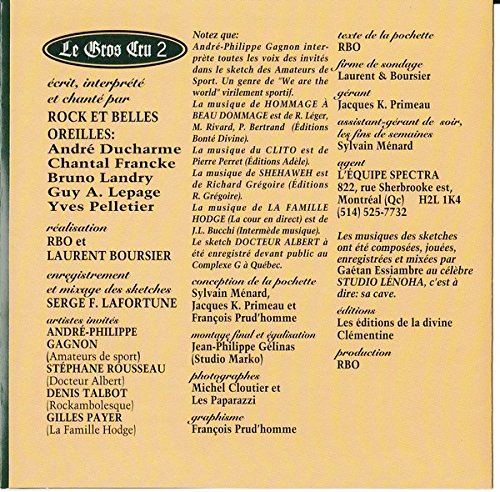 Le Gros Cru 2

écrit, interprété et chanté par
ROCK ET BELLES OREILLES:
André Ducharme
Chantal Francke
Bruno Landry
Guy A. Lepage
Yves Pelletier

réalisation
RBO et
LAURENT BOURSIER

enregistrement et mixage des sketches
SERGE F. LAFORTUNE

artistes invités
ANDRÉ-PHILIPPE GAGNON
(Amateurs de sport)
STÉPHANE ROUSSEAU
(Docteur Albert)
DENIS TALBOT
(Rockambolesque)
GILLES PAYER
(La Famille Hodge)

Notez que:
André-Philippe Gagnon interprète toutes les voix des invités dans le sketch des Amateurs de Sport. Un genre de "We are the world" virilement sportif.
La musique de HOMMAGE À BEAU DOMMAGE est de R. Léger, M. Rivard, P. Bertrand (Éditions Bonté Divine).
La musique du CLITO est de Pierre Perret (Éditions Adèle).
La musique de SHEHAWEH est de Richard Grégoire (Éditions R. Grégoire).
La musique de LA FAMILLE HODGE (La cour en direct) est de J.L. Bucchi (Intermède musique).
Le sketch DOCTEUR ALBERT à été enregistré devant public au Complexe G à Québec.

conception de la pochette
Sylvain Ménard,
Jacques K. Primeau et
François Prud'homme

montage final et égalisation
Jean-Philippe Gélinas
(Studio Marko)

photographes
Michel Cloutier et
Les Paparazzi

graphisme
François Prud'homme

texte de la pochette
RBO

firme de sondage
Laurent & Boursier

gérant
Jacques K. Primeau

assistant-gérant de soir, les fins de semaines
Sylvain Ménard

agent
L'ÉQUIPE SPECTRA
822, rue Sherbrooke est,
Montréal (Qc) H2L 1K4
(514) 525-7732

Les musiques des sketches ont été composées, jouées, enregistrées et mixées par Gaétan Essiambre au célèbre STUDIO LÉNOHA, c'est à dire: sa cave.

éditions
Les éditions de la divine Clémentine

production
RBO